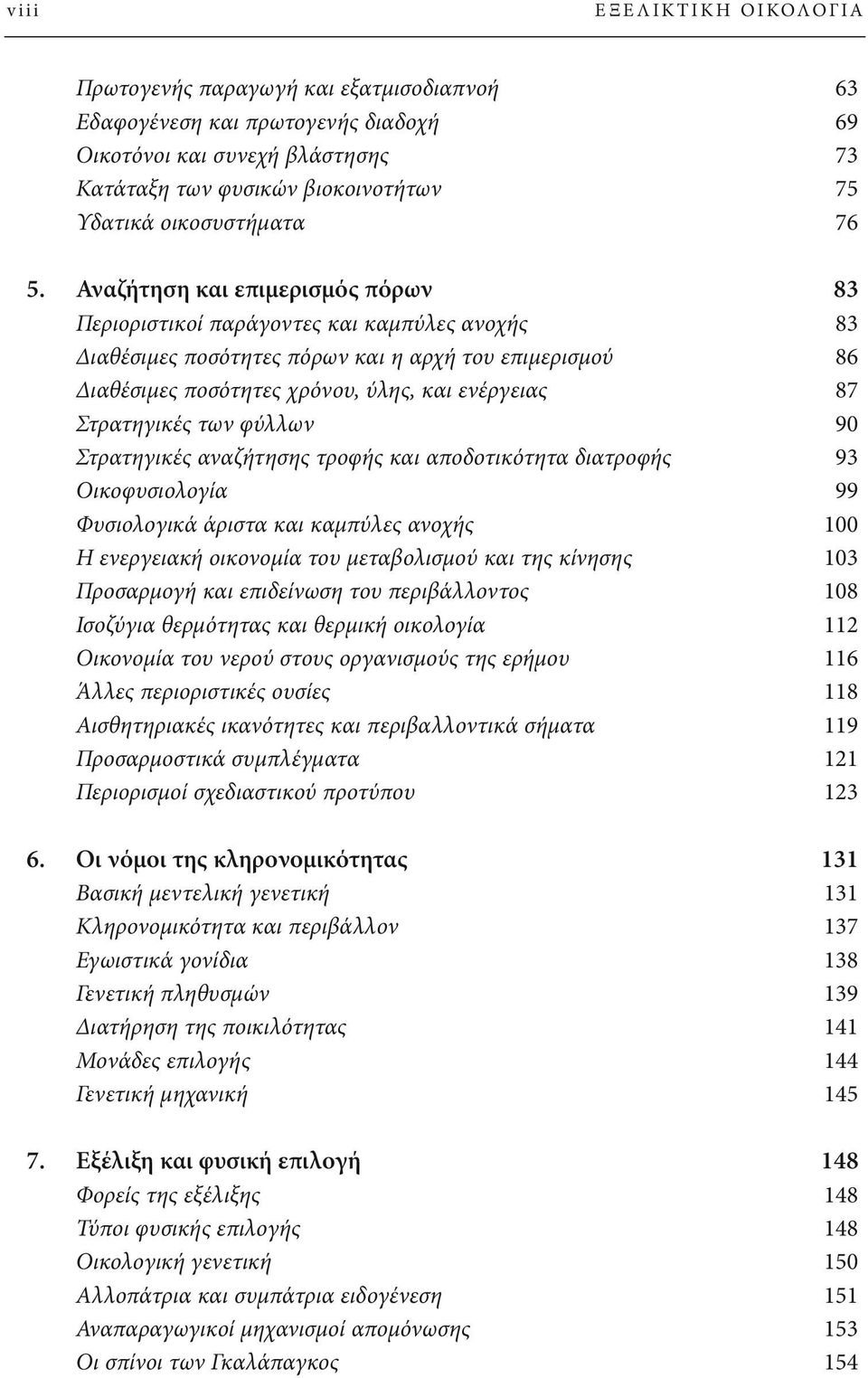 viii ΕΞΕΛΙΚΤΙΚΗ ΟΙΚΟΛΟΓΙΑ

Πρωτογενής παραγωγή και εξατμισοδιαπνοή 63
Εδαφογένεση και πρωτογενής διαδοχή 69
Οικοτόνοι και συνεχή βλάστησης 73
Κατάταξη των φυσικών βιοκοινοτήτων 75
Υδατικά οικοσυστήματα 76

5. Αναζήτηση και επιμερισμός πόρων 83
Περιοριστικοί παράγοντες και καμπύλες ανοχής 83
Διαθέσιμες ποσότητες πόρων και η αρχή του επιμερισμού 86
Διαθέσιμες ποσότητες χρόνου, ύλης, και ενέργειας 87
Στρατηγικές των φύλλων 90
Στρατηγικές αναζήτησης τροφής και αποδοτικότητα διατροφής 93
Οικοφυσιολογία 99
Φυσιολογικά άριστα και καμπύλες ανοχής 100
Η ενεργειακή οικονομία του μεταβολισμού και της κίνησης 103
Προσαρμογή και επιδείνωση του περιβάλλοντος 108
Ισοζύγια θερμότητας και θερμική οικολογία 112
Οικονομία του νερού στους οργανισμούς της ερήμου 116
Άλλες περιοριστικές ουσίες 118
Αισθητηριακές ικανότητες και περιβαλλοντικά σήματα 119
Προσαρμοστικά συμπλέγματα 121
Περιορισμοί σχεδιαστικού προτύπου 123

6. Οι νόμοι της κληρονομικότητας 131
Βασική μεντελική γενετική 131
Κληρονομικότητα και περιβάλλον 137
Εγωιστικά γονίδια 138
Γενετική πληθυσμών 139
Διατήρηση της ποικιλότητας 141
Μονάδες επιλογής 144
Γενετική μηχανική 145

7. Εξέλιξη και φυσική επιλογή 148
Φορείς της εξέλιξης 148
Τύποι φυσικής επιλογής 148
Οικολογική γενετική 150
Αλλοπάτρια και συμπάτρια ειδογένεση 151
Αναπαραγωγικοί μηχανισμοί απομόνωσης 153
Οι σπίνοι των Γκαλάπαγκος 154